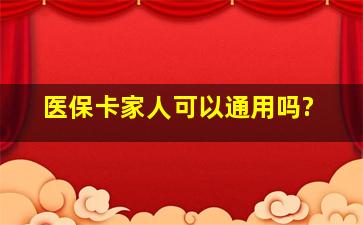 医保卡家人可以通用吗?